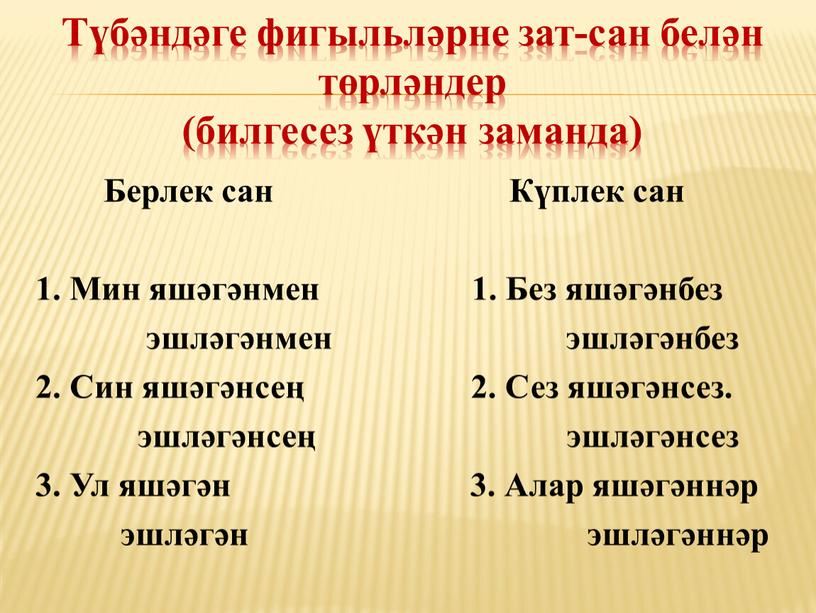 Түбәндәге фигыльләрне зат-сан белән төрләндер
(билгесез үткән заманда)

Берлек сан

1. Мин яшәгәнмен
эшләгәнмен
2. Син яшәгәнсең
эшләгәнсең
3. Ул яшәгән
эшләгән

Күплек сан

1. Без яшәгәнбез
эшләгәнбез
2. Сез яшәгәнсез.
эшләгәнсез
3. Алар яшәгәннәр
эшләгәннәр